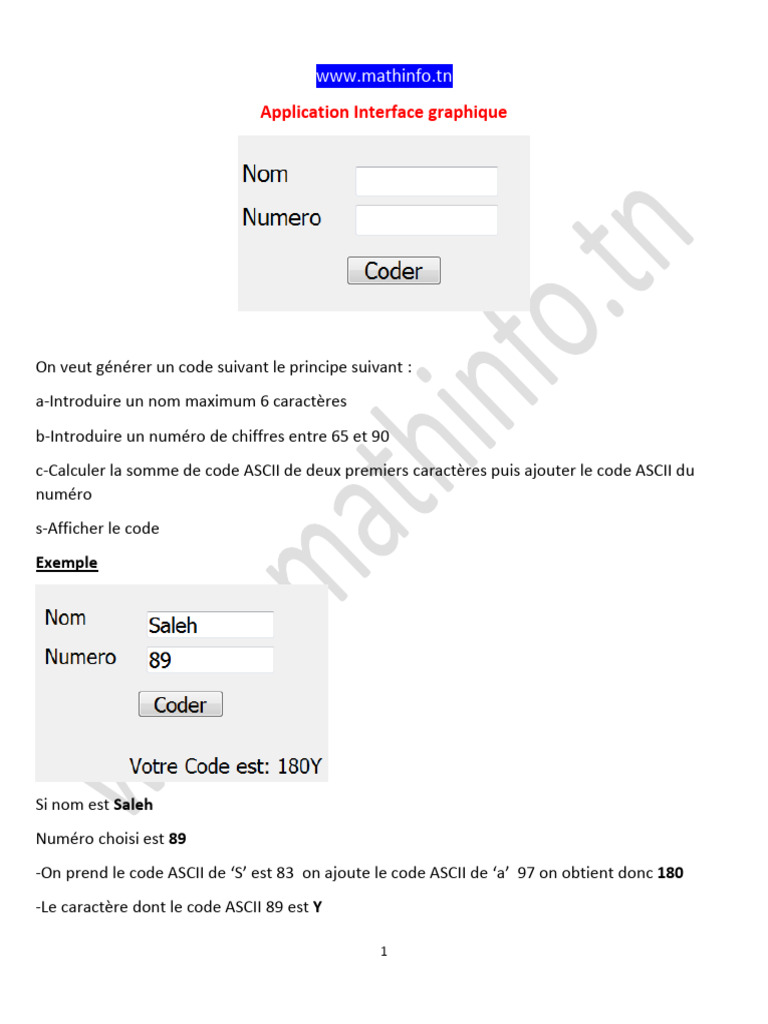 www.mathinfo.tn

Application Interface graphique

Nom

Numero

Coder

On veut générer un code suivant le principe suivant :

a-Introduire un nom maximum 6 caractères

b-Introduire un numéro de chiffres entre 65 et 90

c-Calculer la somme de code ASCII de deux premiers caractères puis ajouter le code ASCII du numéro

s-Afficher le code

Exemple

Nom Saleh

Numero 89

Coder

Votre Code est: 180Y

Si nom est Saleh

Numéro choisi est 89

-On prend le code ASCII de 'S' est 83 on ajoute le code ASCII de 'a' 97 on obtient donc 180

-Le caractère dont le code ASCII 89 est Y

1

www.mathinfo.tn